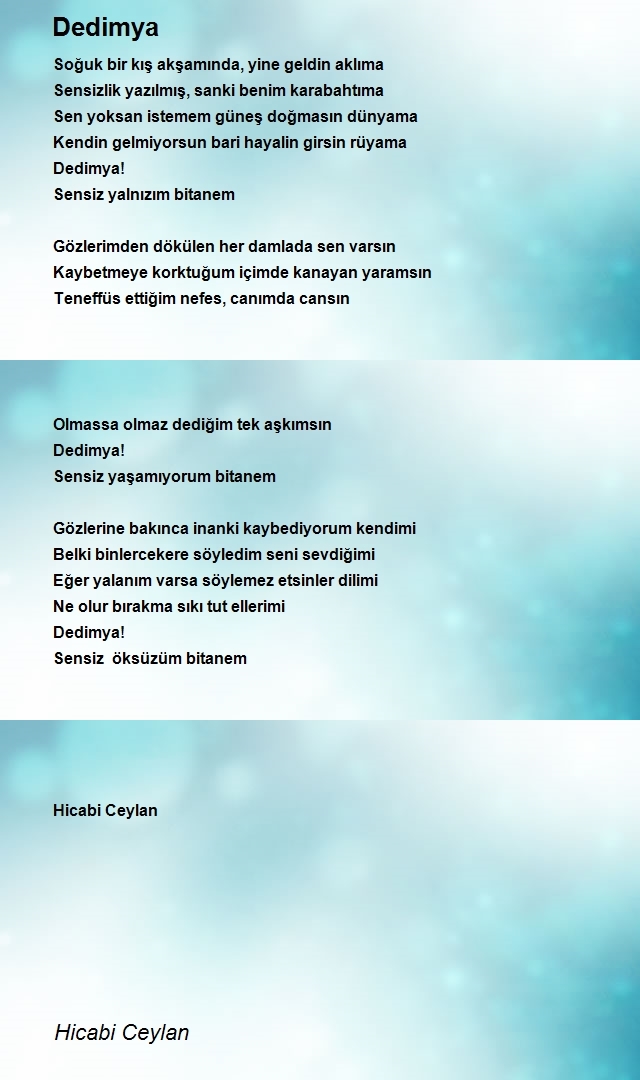 Dedimya

Soğuk bir kış akşamında, yine geldin aklıma
Sensizlik yazılmış, sanki benim karabahtıma
Sen yoksan istemem güneş doğmasın dünyama
Kendin gelmiyorsun bari hayalin girsin rüyama
Dedimya!
Sensiz yalnızım bitanem

Gözlerimden dökülen her damlada sen varsın
Kaybetmeye korktuğum içimde kanayan yaramsın
Teneffüs ettiğim nefes, canımda cansın

Olmassa olmaz dediğim tek aşkımsın
Dedimya!
Sensiz yaşamıyorum bitanem

Gözlerine bakınca inanki kaybediyorum kendimi
Belki binlercekere söyledim seni sevdiğimi
Eğer yalanım varsa söylemez etsinler dilimi
Ne olur bırakma sıkı tut ellerimi
Dedimya!
Sensiz öksüzüm bitanem

Hicabi Ceylan

Hicabi Ceylan